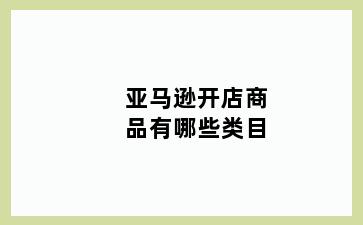 亚马逊开店商品有哪些类目